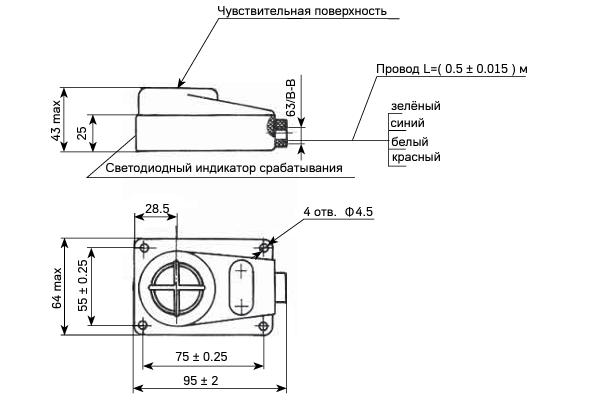 Чувствительная поверхность

Провод L=( 0.5 ± 0.015 ) м

43 max

25

63/В-В

зелёный
синий
белый
красный

Светодиодный индикатор срабатывания

28.5

4 отв. Ф4.5

64 max

55 ± 0.25

75 ± 0.25

95 ± 2